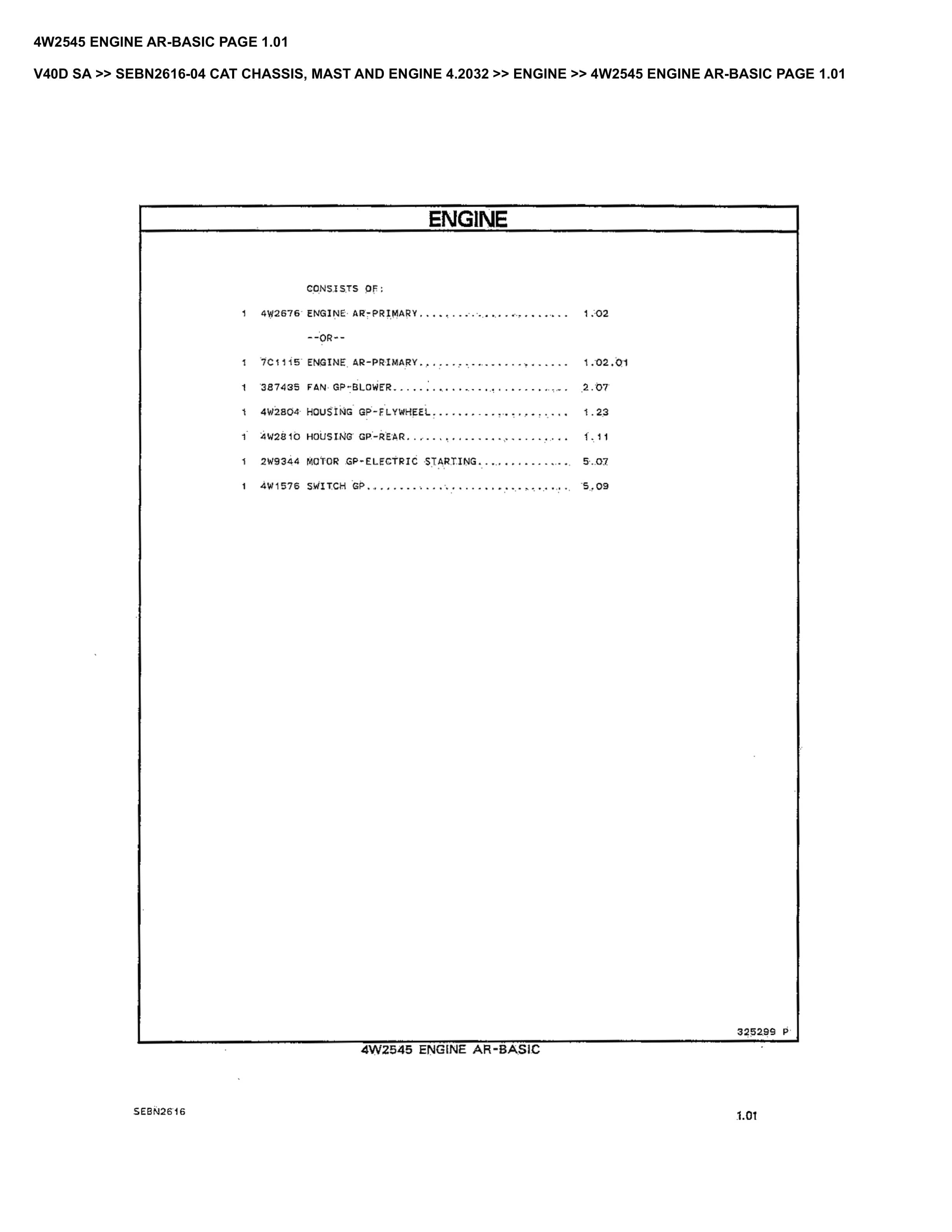 4W2545 ENGINE AR-BASIC PAGE 1.01

V40D SA >> SEBN2616-04 CAT CHASSIS, MAST AND ENGINE 4.2032 >> ENGINE >> 4W2545 ENGINE AR-BASIC PAGE 1.01

ENGINE

CONSISTS OF:

1 4W2676 ENGINE AR-PRIMARY 1.02

--OR--

1 7C1115 ENGINE AR-PRIMARY 1.02.01

1 387435 FAN GP-BLOWER 2.07

1 4W2804 HOUSING GP-FLYWHEEL 1.23

1 4W2810 HOUSING GP-REAR 1.11

1 2W9344 MOTOR GP-ELECTRIC STARTING 5.07

1 4W1576 SWITCH GP 5.09

325299 P

4W2545 ENGINE AR-BASIC

SEBN2616

1.01